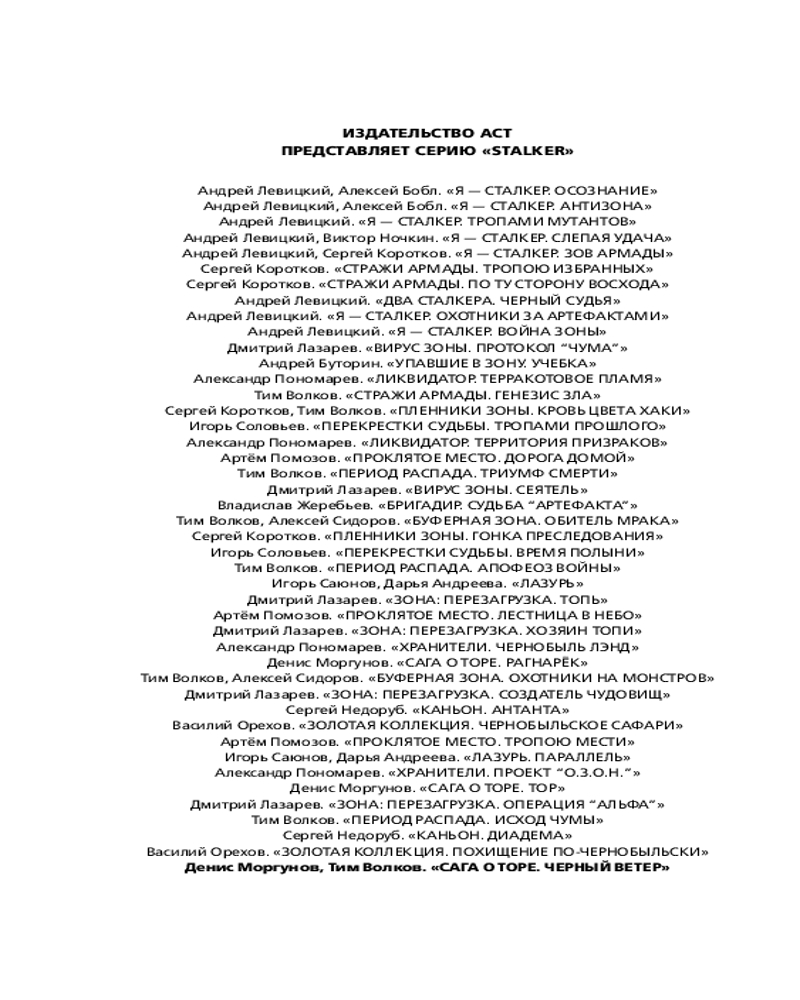 ИЗДАТЕЛЬСТВО АСТ
ПРЕДСТАВЛЯЕТ СЕРИЮ «STALKER»

Андрей Левицкий, Алексей Бобл. «Я — СТАЛКЕР. ОСОЗНАНИЕ»
Андрей Левицкий, Алексей Бобл. «Я — СТАЛКЕР. АНТИЗОНА»
Андрей Левицкий. «Я — СТАЛКЕР. ТРОПАМИ МУТАНТОВ»
Андрей Левицкий, Виктор Ночкин. «Я — СТАЛКЕР. СЛЕПАЯ УДАЧА»
Андрей Левицкий, Сергей Коротков. «Я — СТАЛКЕР. ЗОВ АРМАДЫ»
Сергей Коротков. «СТРАЖИ АРМАДЫ. ТРОПОЮ ИЗБРАННЫХ»
Сергей Коротков. «СТРАЖИ АРМАДЫ. ПО ТУ СТОРОНУ ВОСХОДА»
Андрей Левицкий. «ДВА СТАЛКЕРА. ЧЕРНЫЙ СУДЬЯ»
Андрей Левицкий. «Я — СТАЛКЕР. ОХОТНИКИ ЗА АРТЕФАКТАМИ»
Андрей Левицкий. «Я — СТАЛКЕР. ВОЙНА ЗОНЫ»
Дмитрий Лазарев. «ВИРУС ЗОНЫ. ПРОТОКОЛ “ЧУМА”»
Андрей Буторин. «УПАВШИЕ В ЗОНУ. УЧЕБКА»
Александр Пономарев. «ЛИКВИДАТОР. ТЕРРАКОТОВОЕ ПЛАМЯ»
Тим Волков. «СТРАЖИ АРМАДЫ. ГЕНЕЗИС ЗЛА»
Сергей Коротков, Тим Волков. «ПЛЕННИКИ ЗОНЫ. КРОВЬ ЦВЕТА ХАКИ»
Игорь Соловьев. «ПЕРЕКРЕСТКИ СУДЬБЫ. ТРОПАМИ ПРОШЛОГО»
Александр Пономарев. «ЛИКВИДАТОР. ТЕРРИТОРИЯ ПРИЗРАКОВ»
Артём Помозов. «ПРОКЛЯТОЕ МЕСТО. ДОРОГА ДОМОЙ»
Тим Волков. «ПЕРИОД РАСПАДА. ТРИУМФ СМЕРТИ»
Дмитрий Лазарев. «ВИРУС ЗОНЫ. СЕЯТЕЛЬ»
Владислав Жеребьев. «БРИГАДИР. СУДЬБА “АРТЕФАКТА”»
Тим Волков, Алексей Сидоров. «БУФЕРНАЯ ЗОНА. ОБИТЕЛЬ МРАКА»
Сергей Коротков. «ПЛЕННИКИ ЗОНЫ. ГОНКА ПРЕСЛЕДОВАНИЯ»
Игорь Соловьев. «ПЕРЕКРЕСТКИ СУДЬБЫ. ВРЕМЯ ПОЛЫНИ»
Тим Волков. «ПЕРИОД РАСПАДА. АПОФЕОЗ ВОЙНЫ»
Игорь Саюнов, Дарья Андреева. «ЛАЗУРЬ»
Дмитрий Лазарев. «ЗОНА: ПЕРЕЗАГРУЗКА. ТОПЬ»
Артём Помозов. «ПРОКЛЯТОЕ МЕСТО. ЛЕСТНИЦА В НЕБО»
Дмитрий Лазарев. «ЗОНА: ПЕРЕЗАГРУЗКА. ХОЗЯИН ТОПИ»
Александр Пономарев. «ХРАНИТЕЛИ. ЧЕРНОБЫЛЬ ЛЭНД»
Денис Моргунов. «САГА О ТОРЕ. РАГНАРЁК»
Тим Волков, Алексей Сидоров. «БУФЕРНАЯ ЗОНА. ОХОТНИКИ НА МОНСТРОВ»
Дмитрий Лазарев. «ЗОНА: ПЕРЕЗАГРУЗКА. СОЗДАТЕЛЬ ЧУДОВИЩ»
Сергей Недоруб. «КАНЬОН. АНТАНТА»
Василий Орехов. «ЗОЛОТАЯ КОЛЛЕКЦИЯ. ЧЕРНОБЫЛЬСКОЕ САФАРИ»
Артём Помозов. «ПРОКЛЯТОЕ МЕСТО. ТРОПОЮ МЕСТИ»
Игорь Саюнов, Дарья Андреева. «ЛАЗУРЬ. ПАРАЛЛЕЛЬ»
Александр Пономарев. «ХРАНИТЕЛИ. ПРОЕКТ “О.З.О.Н.”»
Денис Моргунов. «САГА О ТОРЕ. ТОР»
Дмитрий Лазарев. «ЗОНА: ПЕРЕЗАГРУЗКА. ОПЕРАЦИЯ “АЛЬФА”»
Тим Волков. «ПЕРИОД РАСПАДА. ИСХОД ЧУМЫ»
Сергей Недоруб. «КАНЬОН. ДИАДЕМА»
Василий Орехов. «ЗОЛОТАЯ КОЛЛЕКЦИЯ. ПОХИЩЕНИЕ ПО-ЧЕРНОБЫЛЬСКИ»
Денис Моргунов, Тим Волков. «САГА О ТОРЕ. ЧЕРНЫЙ ВЕТЕР»